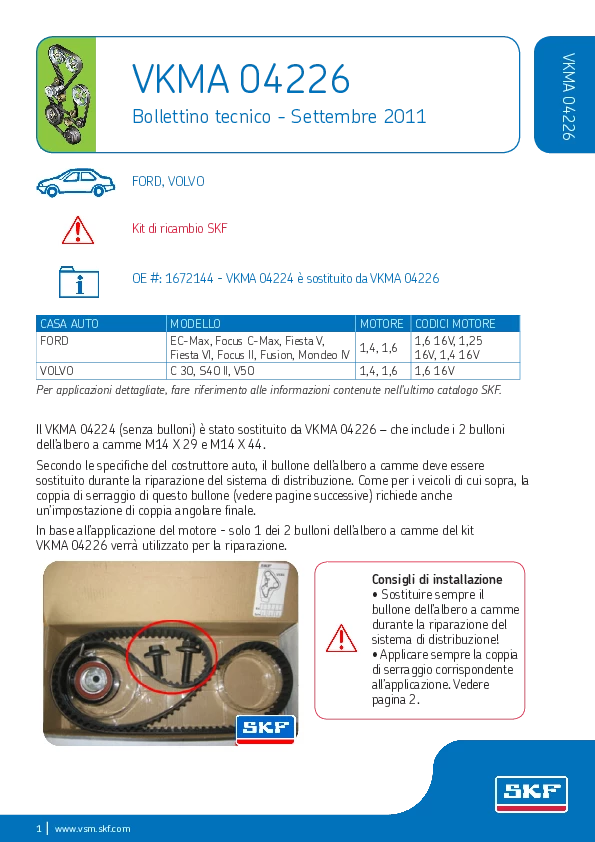 VKMA 04226

Bollettino tecnico - Settembre 2011

VKMA 04226

FORD, VOLVO

Kit di ricambio SKF

OE #: 1672144 - VKMA 04224 è sostituito da VKMA 04226

| CASA AUTO | MODELLO | MOTORE | CODICI MOTORE |
|---|---|---|---|
| FORD | EC-Max, Focus C-Max, Fiesta V, Fiesta VI, Focus II, Fusion, Mondeo IV | 1,4, 1,6 | 1,6 16V, 1,25 16V, 1,4 16V |
| VOLVO | C 30, S40 II, V50 | 1,4, 1,6 | 1,6 16V |

Per applicazioni dettagliate, fare riferimento alle informazioni contenute nell'ultimo catalogo SKF.

Il VKMA 04224 (senza bulloni) è stato sostituito da VKMA 04226 – che include i 2 bulloni dell'albero a camme M14 X 29 e M14 X 44.

Secondo le specifiche del costruttore auto, il bullone dell'albero a camme deve essere sostituito durante la riparazione del sistema di distribuzione. Come per i veicoli di cui sopra, la coppia di serraggio di questo bullone (vedere pagine successive) richiede anche un'impostazione di coppia angolare finale.

In base all'applicazione del motore - solo 1 dei 2 bulloni dell'albero a camme del kit VKMA 04226 verrà utilizzato per la riparazione.

SKF

Consigli di installazione
• Sostituire sempre il bullone dell'albero a camme durante la riparazione del sistema di distribuzione!
• Applicare sempre la coppia di serraggio corrispondente all'applicazione. Vedere pagina 2.

SKF

1 | www.vsm.skf.com